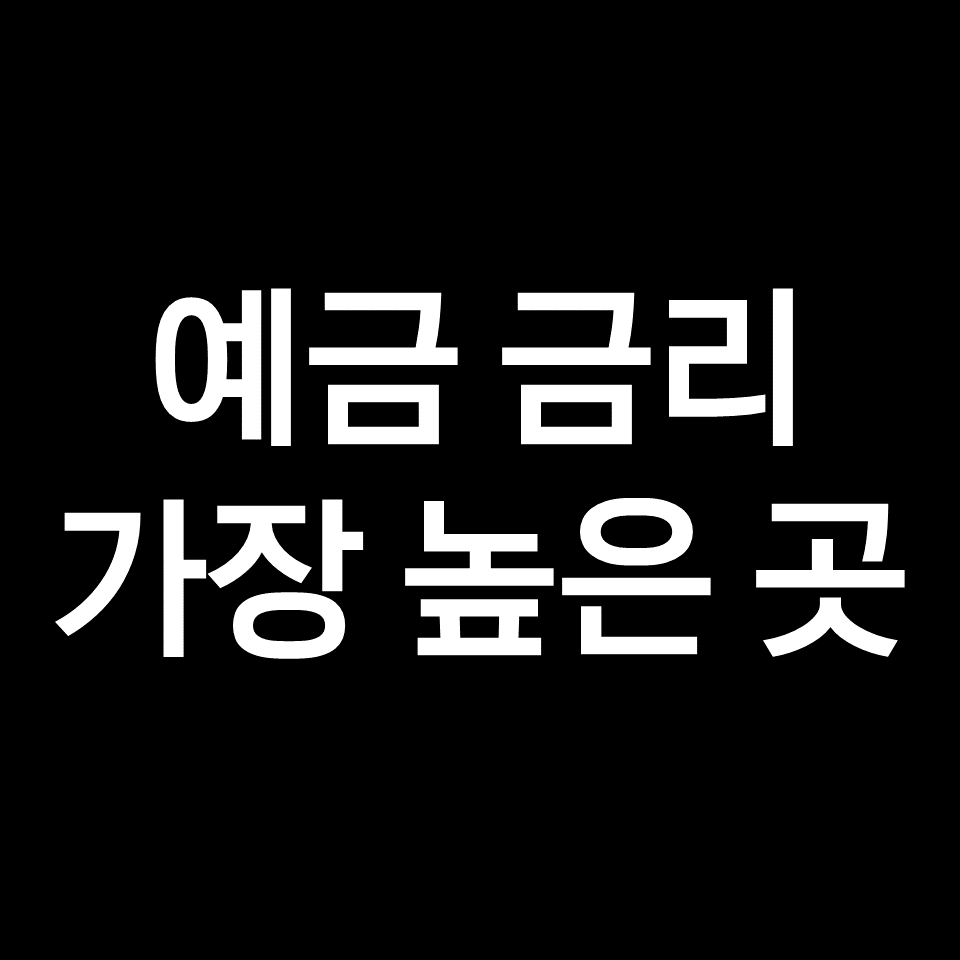 예금 금리
가장 높은 곳